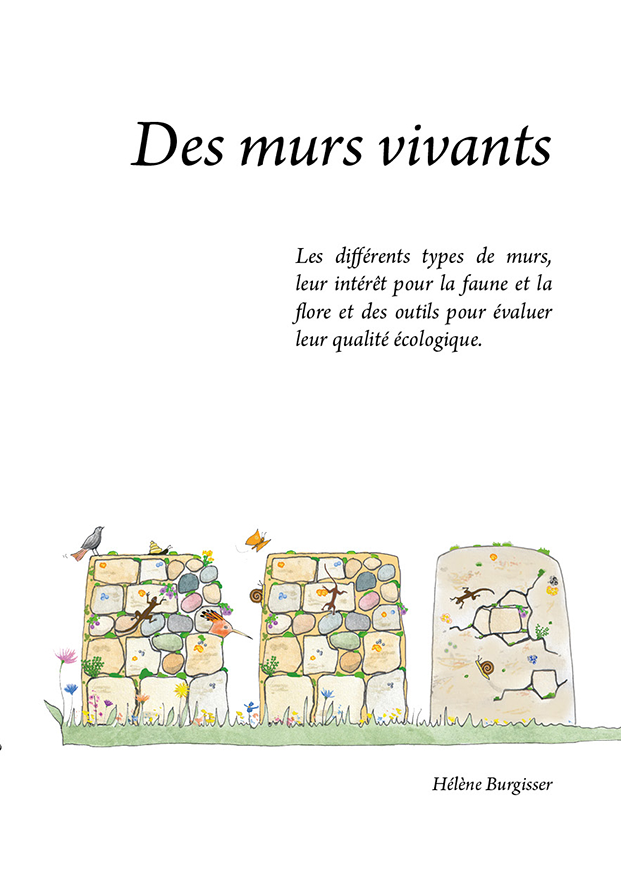 Des murs vivants

Les différents types de murs, leur intérêt pour la faune et la flore et des outils pour évaluer leur qualité écologique.

Hélène Burgisser